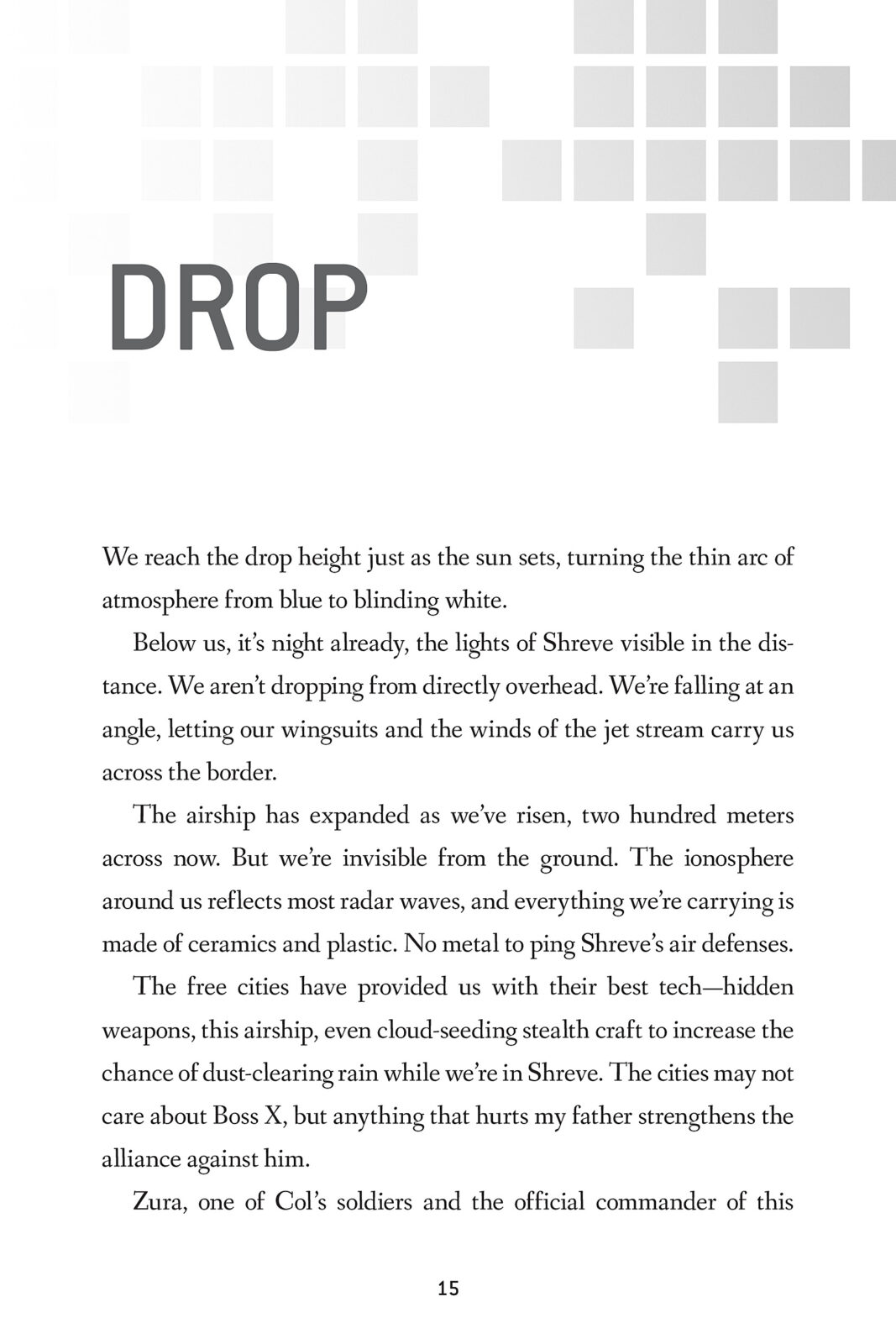 DROP

We reach the drop height just as the sun sets, turning the thin arc of atmosphere from blue to blinding white.

Below us, it's night already, the lights of Shreve visible in the distance. We aren't dropping from directly overhead. We're falling at an angle, letting our wingsuits and the winds of the jet stream carry us across the border.

The airship has expanded as we've risen, two hundred meters across now. But we're invisible from the ground. The ionosphere around us reflects most radar waves, and everything we're carrying is made of ceramics and plastic. No metal to ping Shreve's air defenses.

The free cities have provided us with their best tech—hidden weapons, this airship, even cloud-seeding stealth craft to increase the chance of dust-clearing rain while we're in Shreve. The cities may not care about Boss X, but anything that hurts my father strengthens the alliance against him.

Zura, one of Col's soldiers and the official commander of this

15